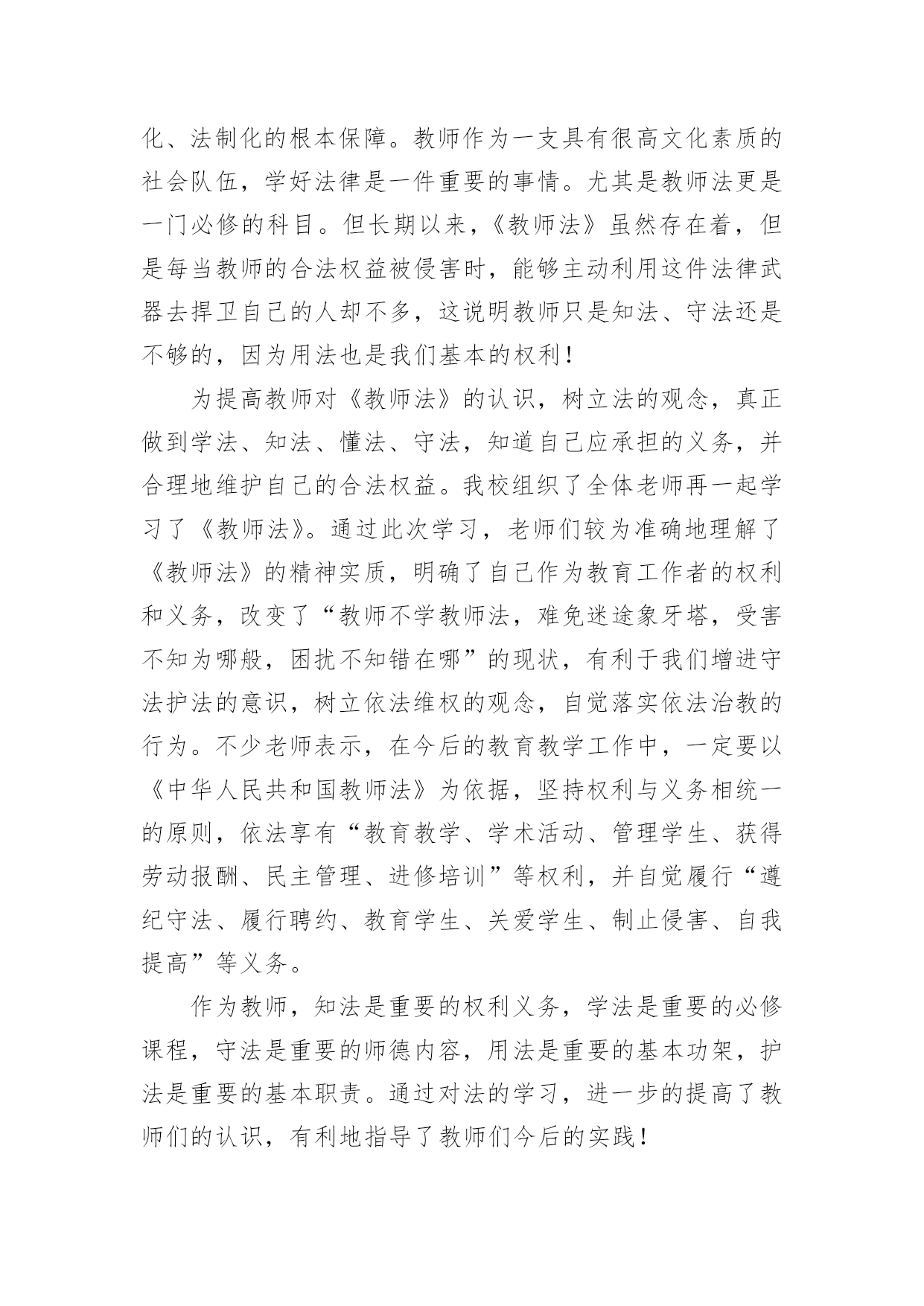 化、法制化的根本保障。教师作为一支具有很高文化素质的社会队伍，学好法律是一件重要的事情。尤其是教师法更是一门必修的科目。但长期以来，《教师法》虽然存在着，但是每当教师的合法权益被侵害时，能够主动利用这件法律武器去捍卫自己的人却不多，这说明教师只是知法、守法还是不够的，因为用法也是我们基本的权利！

为提高教师对《教师法》的认识，树立法的观念，真正做到学法、知法、懂法、守法，知道自己应承担的义务，并合理地维护自己的合法权益。我校组织了全体老师再一起学习了《教师法》。通过此次学习，老师们较为准确地理解了《教师法》的精神实质，明确了自己作为教育工作者的权利和义务，改变了“教师不学教师法，难免迷途象牙塔，受害不知为哪般，困扰不知错在哪”的现状，有利于我们增进守法护法的意识，树立依法维权的观念，自觉落实依法治教的行为。不少老师表示，在今后的教育教学工作中，一定要以《中华人民共和国教师法》为依据，坚持权利与义务相统一的原则，依法享有“教育教学、学术活动、管理学生、获得劳动报酬、民主管理、进修培训”等权利，并自觉履行“遵纪守法、履行聘约、教育学生、关爱学生、制止侵害、自我提高”等义务。

作为教师，知法是重要的权利义务，学法是重要的必修课程，守法是重要的师德内容，用法是重要的基本功架，护法是重要的基本职责。通过对法的学习，进一步的提高了教师们的认识，有利地指导了教师们今后的实践！